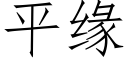 平缘